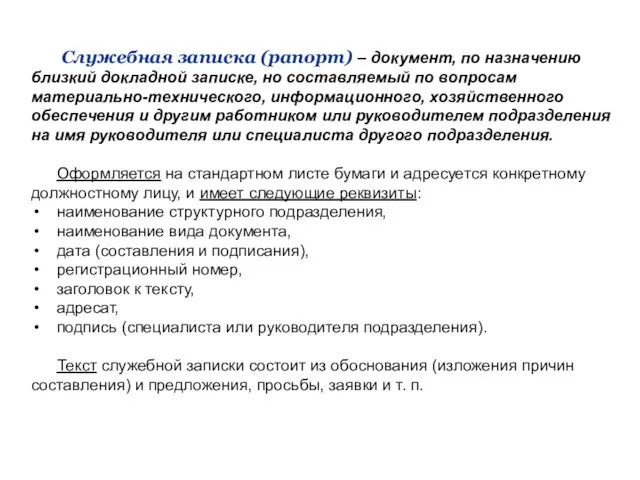 Служебная записка (рапорт) – документ, по назначению близкий докладной записке, но составляемый по вопросам материально-технического, информационного, хозяйственного обеспечения и другим работником или руководителем подразделения на имя руководителя или специалиста другого подразделения.

Оформляется на стандартном листе бумаги и адресуется конкретному должностному лицу, и имеет следующие реквизиты:
• наименование структурного подразделения,
• наименование вида документа,
• дата (составления и подписания),
• регистрационный номер,
• заголовок к тексту,
• адресат,
• подпись (специалиста или руководителя подразделения).

Текст служебной записки состоит из обоснования (изложения причин составления) и предложения, просьбы, заявки и т. п.